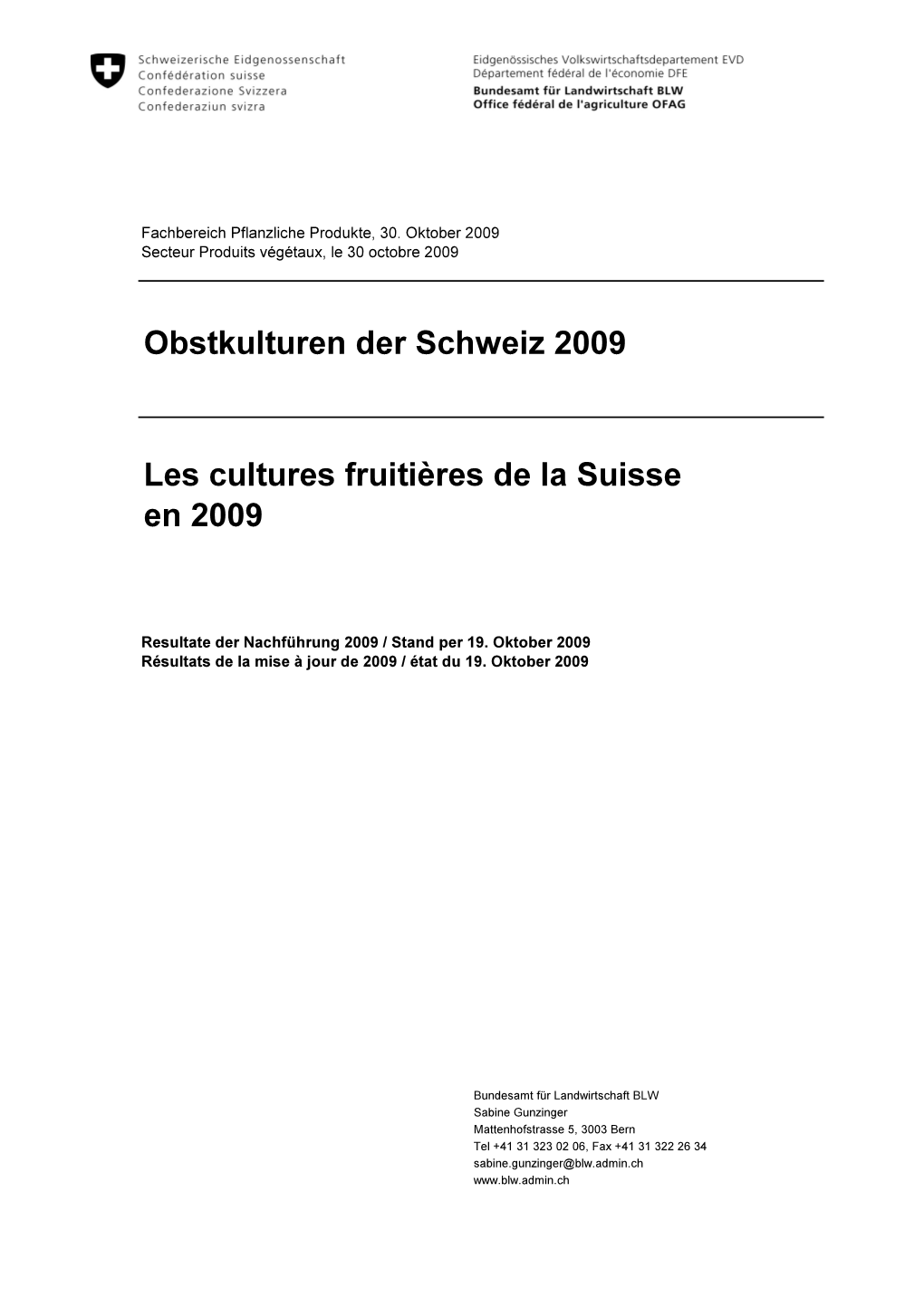 Schweizerische Eidgenossenschaft
Confédération suisse
Confederazione Svizzera
Confederaziun svizra

Eidgenössisches Volkswirtschaftsdepartement EVD
Département fédéral de l'économie DFE
Bundesamt für Landwirtschaft BLW
Office fédéral de l'agriculture OFAG

Fachbereich Pflanzliche Produkte, 30. Oktober 2009
Secteur Produits végétaux, le 30 octobre 2009

Obstkulturen der Schweiz 2009

Les cultures fruitières de la Suisse en 2009

Resultate der Nachführung 2009 / Stand per 19. Oktober 2009
Résultats de la mise à jour de 2009 / état du 19. Oktober 2009

Bundesamt für Landwirtschaft BLW
Sabine Gunzinger
Mattenhofstrasse 5, 3003 Bern
Tel +41 31 323 02 06, Fax +41 31 322 26 34
sabine.gunzinger@blw.admin.ch
www.blw.admin.ch